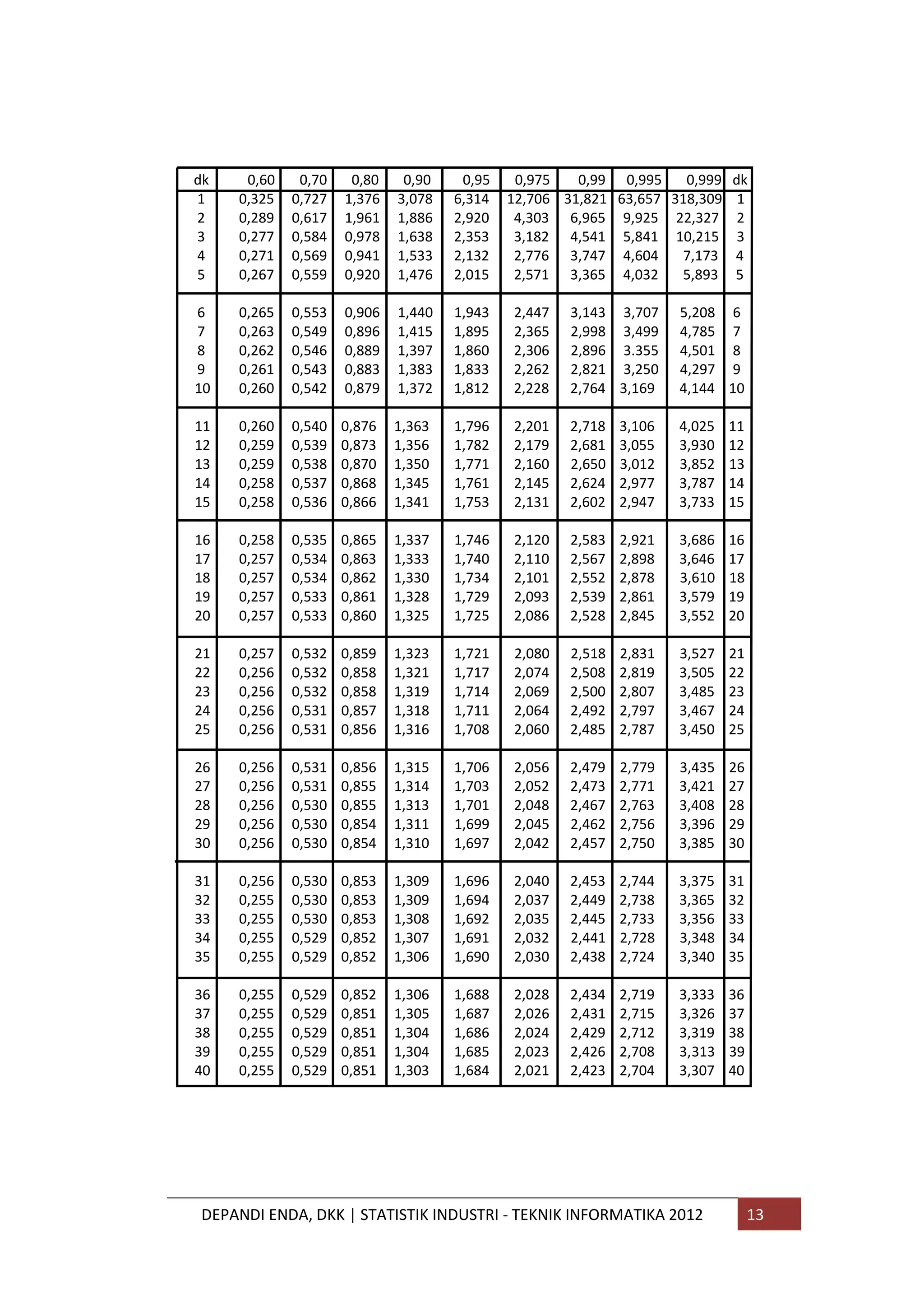 | dk | 0,60 | 0,70 | 0,80 | 0,90 | 0,95 | 0,975 | 0,99 | 0,995 | 0,999 | dk |
|---|---|---|---|---|---|---|---|---|---|---|
| 1 | 0,325 | 0,727 | 1,376 | 3,078 | 6,314 | 12,706 | 31,821 | 63,657 | 318,309 | 1 |
| 2 | 0,289 | 0,617 | 1,961 | 1,886 | 2,920 | 4,303 | 6,965 | 9,925 | 22,327 | 2 |
| 3 | 0,277 | 0,584 | 0,978 | 1,638 | 2,353 | 3,182 | 4,541 | 5,841 | 10,215 | 3 |
| 4 | 0,271 | 0,569 | 0,941 | 1,533 | 2,132 | 2,776 | 3,747 | 4,604 | 7,173 | 4 |
| 5 | 0,267 | 0,559 | 0,920 | 1,476 | 2,015 | 2,571 | 3,365 | 4,032 | 5,893 | 5 |
| 6 | 0,265 | 0,553 | 0,906 | 1,440 | 1,943 | 2,447 | 3,143 | 3,707 | 5,208 | 6 |
| 7 | 0,263 | 0,549 | 0,896 | 1,415 | 1,895 | 2,365 | 2,998 | 3,499 | 4,785 | 7 |
| 8 | 0,262 | 0,546 | 0,889 | 1,397 | 1,860 | 2,306 | 2,896 | 3.355 | 4,501 | 8 |
| 9 | 0,261 | 0,543 | 0,883 | 1,383 | 1,833 | 2,262 | 2,821 | 3,250 | 4,297 | 9 |
| 10 | 0,260 | 0,542 | 0,879 | 1,372 | 1,812 | 2,228 | 2,764 | 3,169 | 4,144 | 10 |
| 11 | 0,260 | 0,540 | 0,876 | 1,363 | 1,796 | 2,201 | 2,718 | 3,106 | 4,025 | 11 |
| 12 | 0,259 | 0,539 | 0,873 | 1,356 | 1,782 | 2,179 | 2,681 | 3,055 | 3,930 | 12 |
| 13 | 0,259 | 0,538 | 0,870 | 1,350 | 1,771 | 2,160 | 2,650 | 3,012 | 3,852 | 13 |
| 14 | 0,258 | 0,537 | 0,868 | 1,345 | 1,761 | 2,145 | 2,624 | 2,977 | 3,787 | 14 |
| 15 | 0,258 | 0,536 | 0,866 | 1,341 | 1,753 | 2,131 | 2,602 | 2,947 | 3,733 | 15 |
| 16 | 0,258 | 0,535 | 0,865 | 1,337 | 1,746 | 2,120 | 2,583 | 2,921 | 3,686 | 16 |
| 17 | 0,257 | 0,534 | 0,863 | 1,333 | 1,740 | 2,110 | 2,567 | 2,898 | 3,646 | 17 |
| 18 | 0,257 | 0,534 | 0,862 | 1,330 | 1,734 | 2,101 | 2,552 | 2,878 | 3,610 | 18 |
| 19 | 0,257 | 0,533 | 0,861 | 1,328 | 1,729 | 2,093 | 2,539 | 2,861 | 3,579 | 19 |
| 20 | 0,257 | 0,533 | 0,860 | 1,325 | 1,725 | 2,086 | 2,528 | 2,845 | 3,552 | 20 |
| 21 | 0,257 | 0,532 | 0,859 | 1,323 | 1,721 | 2,080 | 2,518 | 2,831 | 3,527 | 21 |
| 22 | 0,256 | 0,532 | 0,858 | 1,321 | 1,717 | 2,074 | 2,508 | 2,819 | 3,505 | 22 |
| 23 | 0,256 | 0,532 | 0,858 | 1,319 | 1,714 | 2,069 | 2,500 | 2,807 | 3,485 | 23 |
| 24 | 0,256 | 0,531 | 0,857 | 1,318 | 1,711 | 2,064 | 2,492 | 2,797 | 3,467 | 24 |
| 25 | 0,256 | 0,531 | 0,856 | 1,316 | 1,708 | 2,060 | 2,485 | 2,787 | 3,450 | 25 |
| 26 | 0,256 | 0,531 | 0,856 | 1,315 | 1,706 | 2,056 | 2,479 | 2,779 | 3,435 | 26 |
| 27 | 0,256 | 0,531 | 0,855 | 1,314 | 1,703 | 2,052 | 2,473 | 2,771 | 3,421 | 27 |
| 28 | 0,256 | 0,530 | 0,855 | 1,313 | 1,701 | 2,048 | 2,467 | 2,763 | 3,408 | 28 |
| 29 | 0,256 | 0,530 | 0,854 | 1,311 | 1,699 | 2,045 | 2,462 | 2,756 | 3,396 | 29 |
| 30 | 0,256 | 0,530 | 0,854 | 1,310 | 1,697 | 2,042 | 2,457 | 2,750 | 3,385 | 30 |
| 31 | 0,256 | 0,530 | 0,853 | 1,309 | 1,696 | 2,040 | 2,453 | 2,744 | 3,375 | 31 |
| 32 | 0,255 | 0,530 | 0,853 | 1,309 | 1,694 | 2,037 | 2,449 | 2,738 | 3,365 | 32 |
| 33 | 0,255 | 0,530 | 0,853 | 1,308 | 1,692 | 2,035 | 2,445 | 2,733 | 3,356 | 33 |
| 34 | 0,255 | 0,529 | 0,852 | 1,307 | 1,691 | 2,032 | 2,441 | 2,728 | 3,348 | 34 |
| 35 | 0,255 | 0,529 | 0,852 | 1,306 | 1,690 | 2,030 | 2,438 | 2,724 | 3,340 | 35 |
| 36 | 0,255 | 0,529 | 0,852 | 1,306 | 1,688 | 2,028 | 2,434 | 2,719 | 3,333 | 36 |
| 37 | 0,255 | 0,529 | 0,851 | 1,305 | 1,687 | 2,026 | 2,431 | 2,715 | 3,326 | 37 |
| 38 | 0,255 | 0,529 | 0,851 | 1,304 | 1,686 | 2,024 | 2,429 | 2,712 | 3,319 | 38 |
| 39 | 0,255 | 0,529 | 0,851 | 1,304 | 1,685 | 2,023 | 2,426 | 2,708 | 3,313 | 39 |
| 40 | 0,255 | 0,529 | 0,851 | 1,303 | 1,684 | 2,021 | 2,423 | 2,704 | 3,307 | 40 |

DEPANDI ENDA, DKK | STATISTIK INDUSTRI - TEKNIK INFORMATIKA 2012 13